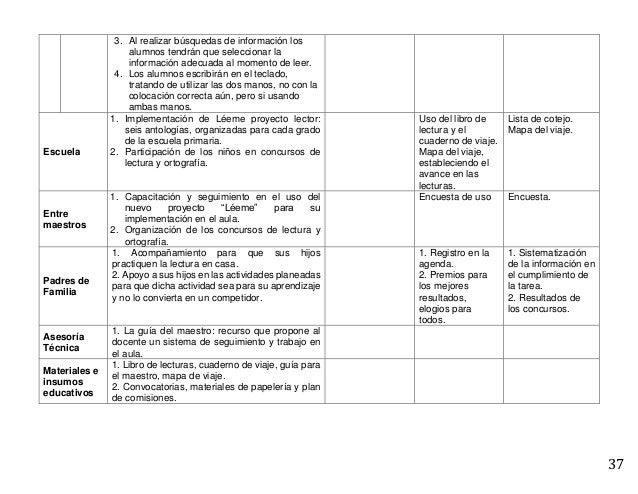 | | | | | |
|---|---|---|---|---|
| | 3. Al realizar búsquedas de información los alumnos tendrán que seleccionar la información adecuada al momento de leer. 4. Los alumnos escribirán en el teclado, tratando de utilizar las dos manos, no con la colocación correcta aún, pero si usando ambas manos. | | | |
| Escuela | 1. Implementación de Léeme proyecto lector: seis antologías, organizadas para cada grado de la escuela primaria. 2. Participación de los niños en concursos de lectura y ortografía. | | Uso del libro de lectura y el cuaderno de viaje. Mapa del viaje, estableciendo el avance en las lecturas. | Lista de cotejo. Mapa del viaje. |
| Entre maestros | 1. Capacitación y seguimiento en el uso del nuevo proyecto "Léeme" para su implementación en el aula. 2. Organización de los concursos de lectura y ortografía. | | Encuesta de uso | Encuesta. |
| Padres de Familia | 1. Acompañamiento para que sus hijos practiquen la lectura en casa. 2. Apoyo a sus hijos en las actividades planeadas para que dicha actividad sea para su aprendizaje y no lo convierta en un competidor. | | 1. Registro en la agenda. 2. Premios para los mejores resultados, elogios para todos. | 1. Sistematización de la información en el cumplimiento de la tarea. 2. Resultados de los concursos. |
| Asesoría Técnica | 1. La guía del maestro: recurso que propone al docente un sistema de seguimiento y trabajo en el aula. | | | |
| Materiales e insumos educativos | 1. Libro de lecturas, cuaderno de viaje, guía para el maestro, mapa de viaje. 2. Convocatorias, materiales de papelería y plan de comisiones. | | | |

37